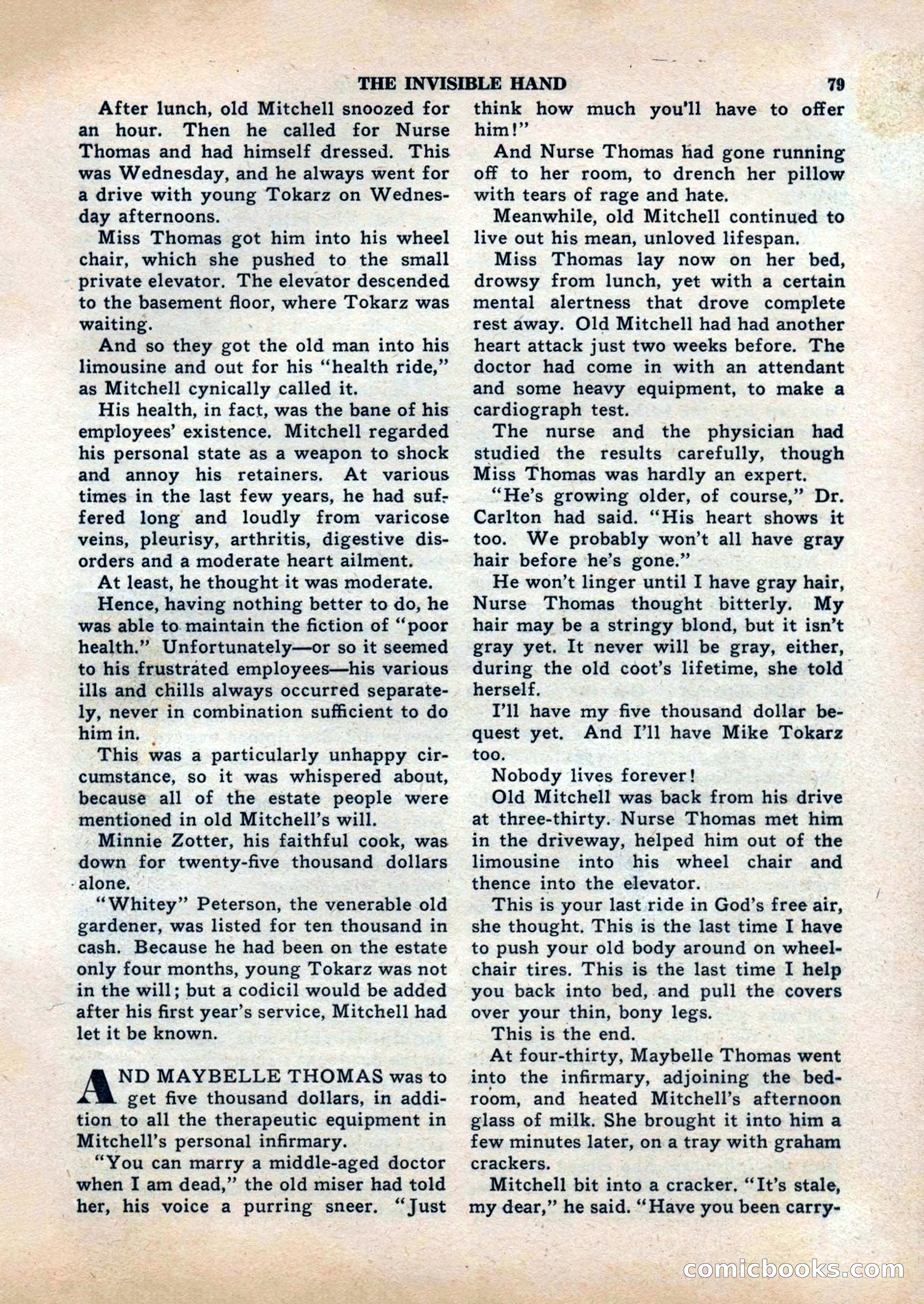 THE INVISIBLE HAND 79

After lunch, old Mitchell snoozed for an hour. Then he called for Nurse Thomas and had himself dressed. This was Wednesday, and he always went for a drive with young Tokarz on Wednesday afternoons.

Miss Thomas got him into his wheel chair, which she pushed to the small private elevator. The elevator descended to the basement floor, where Tokarz was waiting.

And so they got the old man into his limousine and out for his "health ride," as Mitchell cynically called it.

His health, in fact, was the bane of his employees' existence. Mitchell regarded his personal state as a weapon to shock and annoy his retainers. At various times in the last few years, he had suffered long and loudly from varicose veins, pleurisy, arthritis, digestive disorders and a moderate heart ailment.

At least, he thought it was moderate.

Hence, having nothing better to do, he was able to maintain the fiction of "poor health." Unfortunately—or so it seemed to his frustrated employees—his various ills and chills always occurred separately, never in combination sufficient to do him in.

This was a particularly unhappy circumstance, so it was whispered about, because all of the estate people were mentioned in old Mitchell's will.

Minnie Zotter, his faithful cook, was down for twenty-five thousand dollars alone.

"Whitey" Peterson, the venerable old gardener, was listed for ten thousand in cash. Because he had been on the estate only four months, young Tokarz was not in the will; but a codicil would be added after his first year's service, Mitchell had let it be known.

AND MAYBELLE THOMAS was to get five thousand dollars, in addition to all the therapeutic equipment in Mitchell's personal infirmary.

"You can marry a middle-aged doctor when I am dead," the old miser had told her, his voice a purring sneer. "Just think how much you'll have to offer him!"

And Nurse Thomas had gone running off to her room, to drench her pillow with tears of rage and hate.

Meanwhile, old Mitchell continued to live out his mean, unloved lifespan.

Miss Thomas lay now on her bed, drowsy from lunch, yet with a certain mental alertness that drove complete rest away. Old Mitchell had had another heart attack just two weeks before. The doctor had come in with an attendant and some heavy equipment, to make a cardiograph test.

The nurse and the physician had studied the results carefully, though Miss Thomas was hardly an expert.

"He's growing older, of course," Dr. Carlton had said. "His heart shows it too. We probably won't all have gray hair before he's gone."

He won't linger until I have gray hair, Nurse Thomas thought bitterly. My hair may be a stringy blond, but it isn't gray yet. It never will be gray, either, during the old coot's lifetime, she told herself.

I'll have my five thousand dollar bequest yet. And I'll have Mike Tokarz too.

Nobody lives forever!

Old Mitchell was back from his drive at three-thirty. Nurse Thomas met him in the driveway, helped him out of the limousine into his wheel chair and thence into the elevator.

This is your last ride in God's free air, she thought. This is the last time I have to push your old body around on wheelchair tires. This is the last time I help you back into bed, and pull the covers over your thin, bony legs.

This is the end.

At four-thirty, Maybelle Thomas went into the infirmary, adjoining the bedroom, and heated Mitchell's afternoon glass of milk. She brought it into him a few minutes later, on a tray with graham crackers.

Mitchell bit into a cracker. "It's stale, my dear," he said. "Have you been carry-

comicbooks.com